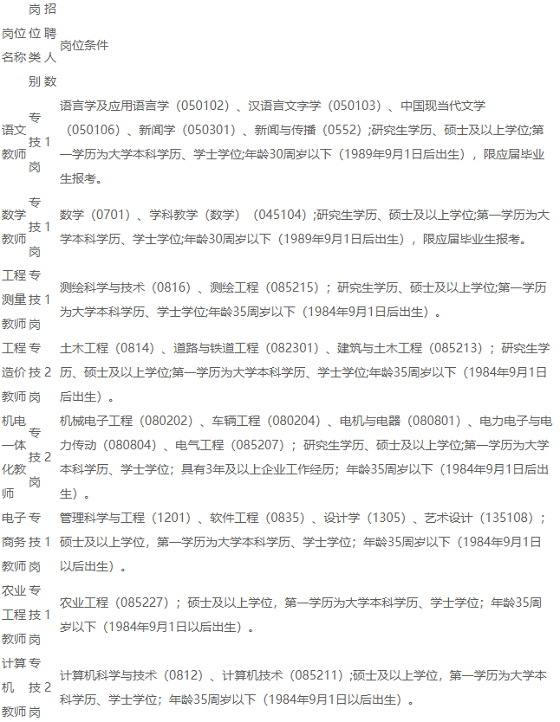 | 岗位名称 | 岗位类别 | 招聘人数 | 岗位条件 |
|---|---|---|---|
| 语文教师 | 专技岗 | 1 | 语言学及应用语言学（050102）、汉语言文字学（050103）、中国现当代文学（050106）、新闻学（050301）、新闻与传播（0552）;研究生学历、硕士及以上学位;第一学历为大学本科学历、学士学位;年龄30周岁以下（1989年9月1日后出生），限应届毕业生报考。 |
| 数学教师 | 专技岗 | 1 | 数学（0701）、学科教学（数学）（045104）;研究生学历、硕士及以上学位;第一学历为大学本科学历、学士学位;年龄30周岁以下（1989年9月1日后出生），限应届毕业生报考。 |
| 工程测量教师 | 专技岗 | 1 | 测绘科学与技术（0816）、测绘工程（085215）；研究生学历、硕士及以上学位;第一学历为大学本科学历、学士学位;年龄35周岁以下（1984年9月1日后出生）。 |
| 工程造价教师 | 专技岗 | 2 | 土木工程（0814）、道路与铁道工程（082301）、建筑与土木工程（085213）；研究生学历、硕士及以上学位;第一学历为大学本科学历、学士学位;年龄35周岁以下（1984年9月1日后出生）。 |
| 机电一体化教师 | 专技岗 | 2 | 机械电子工程（080202）、车辆工程（080204）、电机与电器（080801）、电力电子与电力传动（080804）、电气工程（085207）；研究生学历、硕士及以上学位;第一学历为大学本科学历、学士学位；具有3年及以上企业工作经历；年龄35周岁以下（1984年9月1日后出生）。 |
| 电子商务教师 | 专技岗 | 1 | 管理科学与工程（1201）、软件工程（0835）、设计学（1305）、艺术设计（135108）；硕士及以上学位，第一学历为大学本科学历、学士学位；年龄35周岁以下（1984年9月1日以后出生）。 |
| 农业工程教师 | 专技岗 | 1 | 农业工程（085227）；硕士及以上学位，第一学历为大学本科学历、学士学位；年龄35周岁以下（1984年9月1日以后出生）。 |
| 计算机教师 | 专技岗 | 2 | 计算机科学与技术（0812）、计算机技术（085211）;硕士及以上学位，第一学历为大学本科学历、学士学位；年龄35周岁以下（1984年9月1日以后出生）。 |